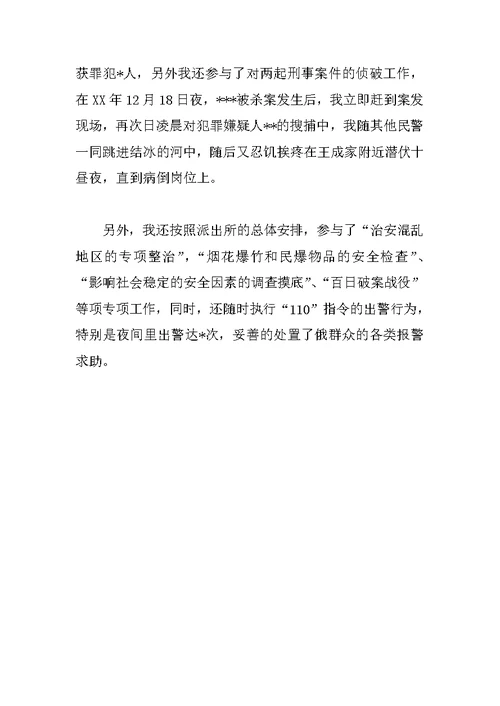 获罪犯*人，另外我还参与了对两起刑事案件的侦破工作，在XX年12月18日夜，***被杀案发生后，我立即赶到案发现场，再次日凌晨对犯罪嫌疑人**的搜捕中，我随其他民警一同跳进结冰的河中，随后又忍饥挨疼在王成家附近潜伏十昼夜，直到病倒岗位上。

另外，我还按照派出所的总体安排，参与了“治安混乱地区的专项整治”，“烟花爆竹和民爆物品的安全检查”、“影响社会稳定的安全因素的调查摸底”、“百日破案战役”等项专项工作，同时，还随时执行“110”指令的出警行为，特别是夜间里出警达*次，妥善的处置了俄群众的各类报警求助。